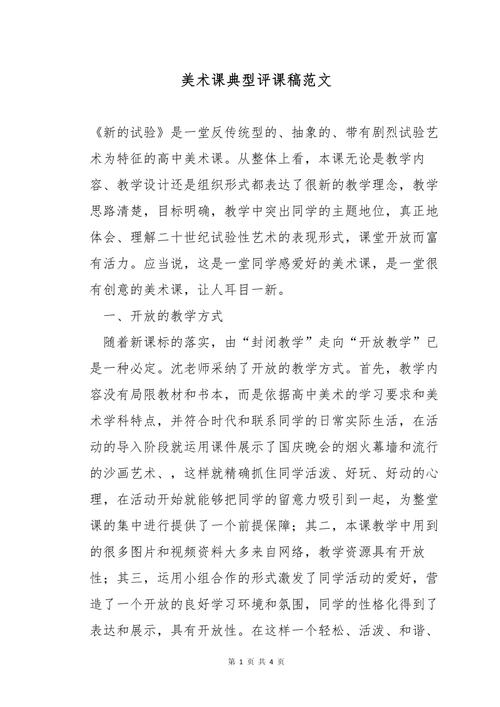 美术课典型评课稿范文

《新的试验》是一堂反传统型的、抽象的、带有剧烈试验艺术为特征的高中美术课。从整体上看，本课无论是教学内容、教学设计还是组织形式都表达了很新的教学理念，教学思路清楚，目标明确，教学中突出同学的主题地位，真正地体会、理解二十世纪试验性艺术的表现形式，课堂开放而富有活力。应当说，这是一堂同学感爱好的美术课，是一堂很有创意的美术课，让人耳目一新。

一、开放的教学方式

随着新课标的落实，由“封闭教学”走向“开放教学”已是一种必定。沈老师采纳了开放的教学方式。首先，教学内容没有局限教材和书本，而是依据高中美术的学习要求和美术学科特点，并符合时代和联系同学的日常实际生活，在活动的导入阶段就运用课件展示了国庆晚会的烟火幕墙和流行的沙画艺术、，这样就精确抓住同学活泼、好玩、好动的心理，在活动开始就能够把同学的留意力吸引到一起，为整堂课的集中进行提供了一个前提保障；其二，本课教学中用到的很多图片和视频资料大多来自网络，教学资源具有开放性；其三，运用小组合作的形式激发了同学活动的爱好，营造了一个开放的良好学习环境和氛围，同学的性格化得到了表达和展示，具有开放性。在这样一个轻松、活泼、和谐、

第 1 页 共 4 页